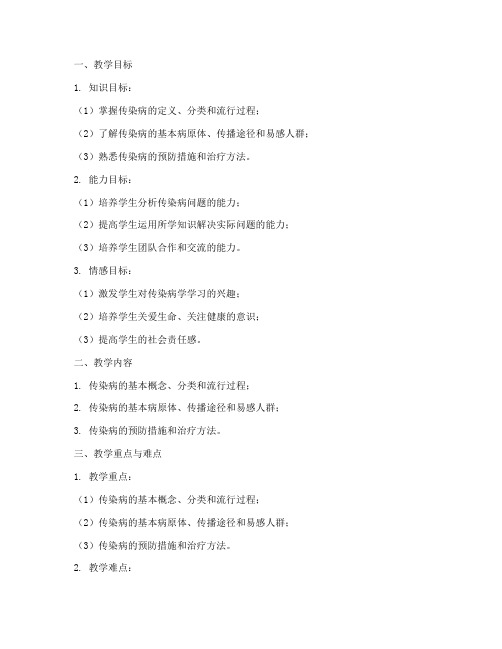 一、教学目标

1. 知识目标：

（1）掌握传染病的定义、分类和流行过程；

（2）了解传染病的基本病原体、传播途径和易感人群；

（3）熟悉传染病的预防措施和治疗方法。

2. 能力目标：

（1）培养学生分析传染病问题的能力；

（2）提高学生运用所学知识解决实际问题的能力；

（3）培养学生团队合作和交流的能力。

3. 情感目标：

（1）激发学生对传染病学学习的兴趣；

（2）培养学生关爱生命、关注健康的意识；

（3）提高学生的社会责任感。

二、教学内容

1. 传染病的基本概念、分类和流行过程；

2. 传染病的基本病原体、传播途径和易感人群；

3. 传染病的预防措施和治疗方法。

三、教学重点与难点

1. 教学重点：

（1）传染病的基本概念、分类和流行过程；

（2）传染病的基本病原体、传播途径和易感人群；

（3）传染病的预防措施和治疗方法。

2. 教学难点：